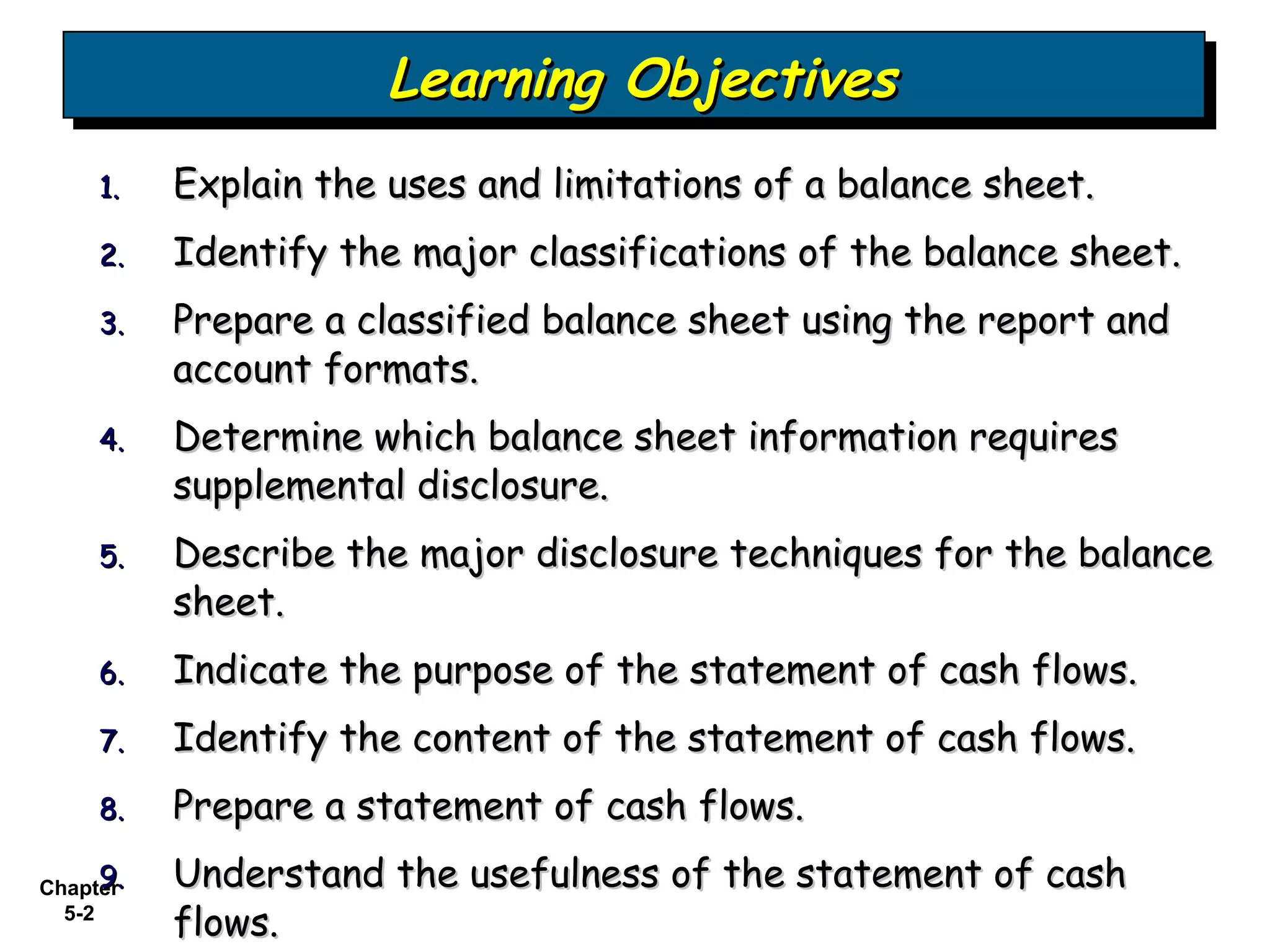 Learning Objectives

1. Explain the uses and limitations of a balance sheet.

2. Identify the major classifications of the balance sheet.

3. Prepare a classified balance sheet using the report and account formats.

4. Determine which balance sheet information requires supplemental disclosure.

5. Describe the major disclosure techniques for the balance sheet.

6. Indicate the purpose of the statement of cash flows.

7. Identify the content of the statement of cash flows.

8. Prepare a statement of cash flows.

9. Understand the usefulness of the statement of cash flows.

Chapter 5-2